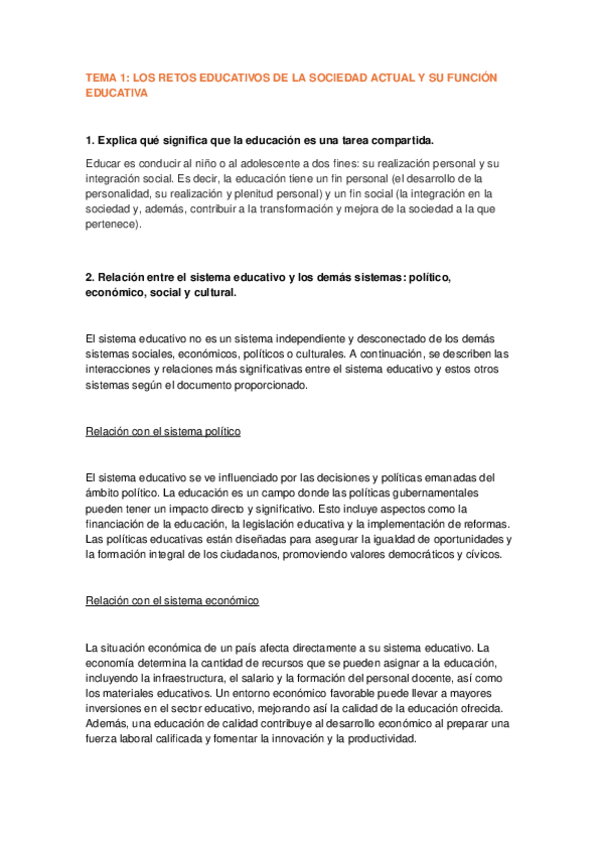 TEMA 1: LOS RETOS EDUCATIVOS DE LA SOCIEDAD ACTUAL Y SU FUNCIÓN EDUCATIVA

1. Explica qué significa que la educación es una tarea compartida.

Educar es conducir al niño o al adolescente a dos fines: su realización personal y su integración social. Es decir, la educación tiene un fin personal (el desarrollo de la personalidad, su realización y plenitud personal) y un fin social (la integración en la sociedad y, además, contribuir a la transformación y mejora de la sociedad a la que pertenece).

2. Relación entre el sistema educativo y los demás sistemas: político, económico, social y cultural.

El sistema educativo no es un sistema independiente y desconectado de los demás sistemas sociales, económicos, políticos o culturales. A continuación, se describen las interacciones y relaciones más significativas entre el sistema educativo y estos otros sistemas según el documento proporcionado.

Relación con el sistema político

El sistema educativo se ve influenciado por las decisiones y políticas emanadas del ámbito político. La educación es un campo donde las políticas gubernamentales pueden tener un impacto directo y significativo. Esto incluye aspectos como la financiación de la educación, la legislación educativa y la implementación de reformas. Las políticas educativas están diseñadas para asegurar la igualdad de oportunidades y la formación integral de los ciudadanos, promoviendo valores democráticos y cívicos.

Relación con el sistema económico

La situación económica de un país afecta directamente a su sistema educativo. La economía determina la cantidad de recursos que se pueden asignar a la educación, incluyendo la infraestructura, el salario y la formación del personal docente, así como los materiales educativos. Un entorno económico favorable puede llevar a mayores inversiones en el sector educativo, mejorando así la calidad de la educación ofrecida. Además, una educación de calidad contribuye al desarrollo económico al preparar una fuerza laboral calificada y fomentar la innovación y la productividad.